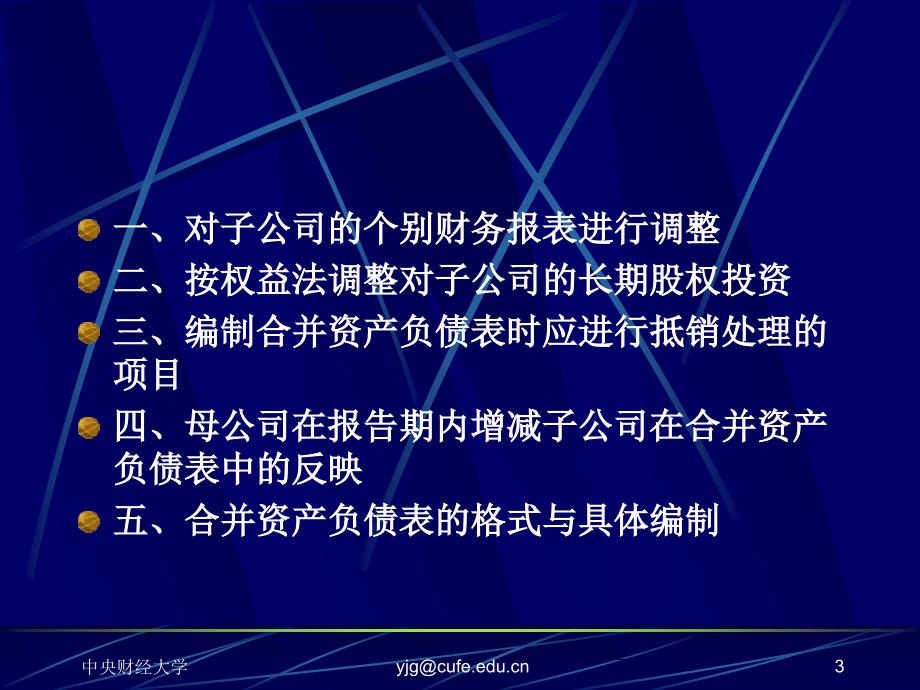 一、对子公司的个别财务报表进行调整

二、按权益法调整对子公司的长期股权投资

三、编制合并资产负债表时应进行抵销处理的项目

四、母公司在报告期内增减子公司在合并资产负债表中的反映

五、合并资产负债表的格式与具体编制

中央财经大学 yjg@cufe.edu.cn 3